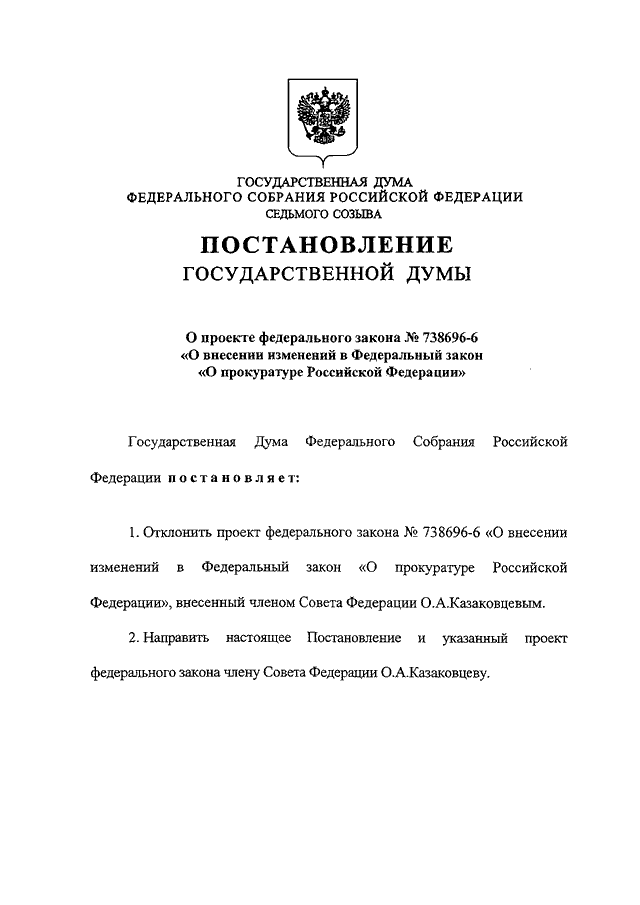 ГОСУДАРСТВЕННАЯ ДУМА
ФЕДЕРАЛЬНОГО СОБРАНИЯ РОССИЙСКОЙ ФЕДЕРАЦИИ
СЕДЬМОГО СОЗЫВА

ПОСТАНОВЛЕНИЕ
ГОСУДАРСТВЕННОЙ ДУМЫ

О проекте федерального закона № 738696-6
«О внесении изменений в Федеральный закон
«О прокуратуре Российской Федерации»

Государственная Дума Федерального Собрания Российской Федерации постановляет:

1. Отклонить проект федерального закона № 738696-6 «О внесении изменений в Федеральный закон «О прокуратуре Российской Федерации», внесенный членом Совета Федерации О.А.Казаковцевым.

2. Направить настоящее Постановление и указанный проект федерального закона члену Совета Федерации О.А.Казаковцеву.